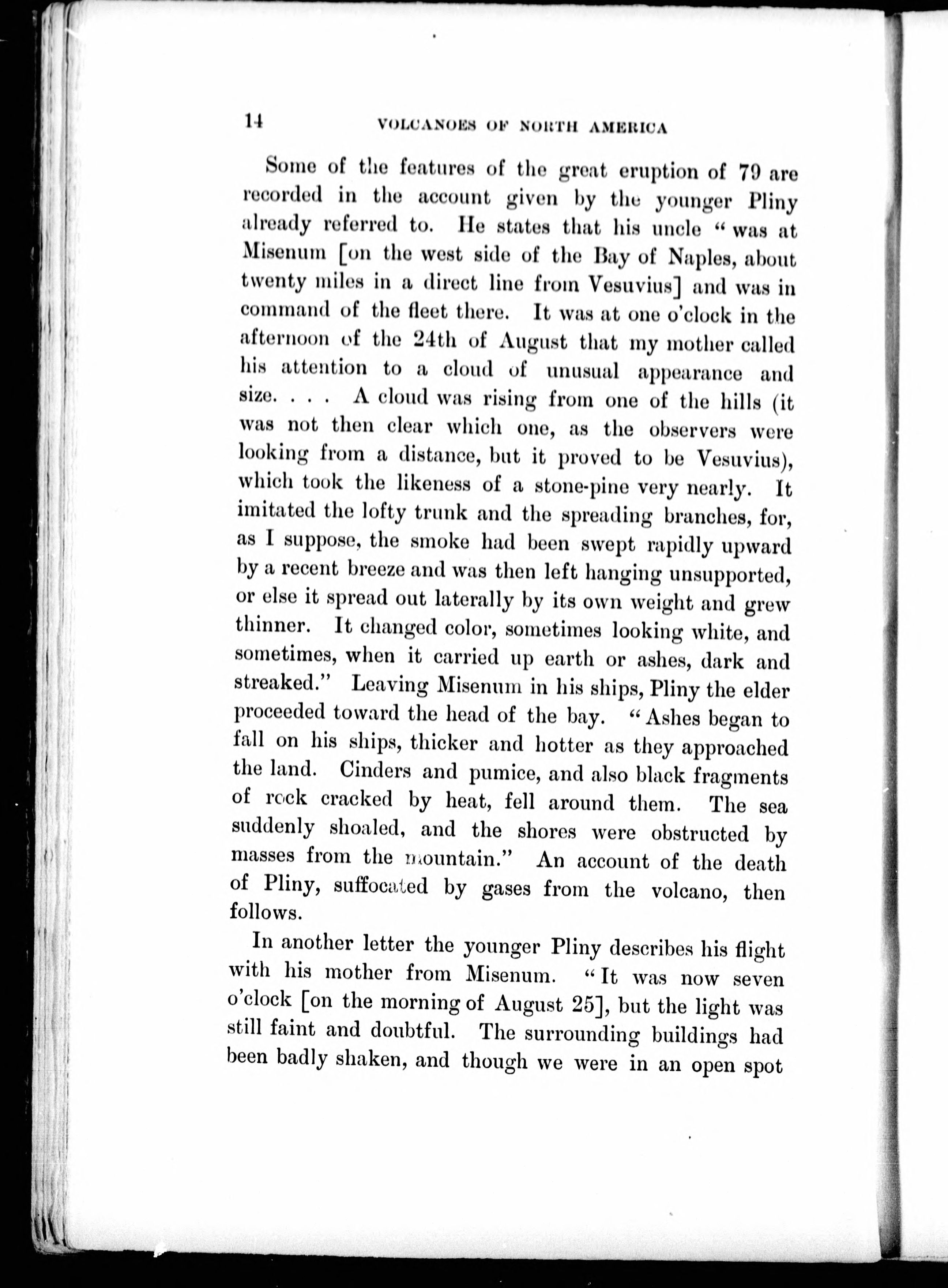 14 VOLCANOES OF NORTH AMERICA

Some of the features of the great eruption of 79 are recorded in the account given by the younger Pliny already referred to. He states that his uncle "was at Misenum [on the west side of the Bay of Naples, about twenty miles in a direct line from Vesuvius] and was in command of the fleet there. It was at one o'clock in the afternoon of the 24th of August that my mother called his attention to a cloud of unusual appearance and size. . . . A cloud was rising from one of the hills (it was not then clear which one, as the observers were looking from a distance, but it proved to be Vesuvius), which took the likeness of a stone-pine very nearly. It imitated the lofty trunk and the spreading branches, for, as I suppose, the smoke had been swept rapidly upward by a recent breeze and was then left hanging unsupported, or else it spread out laterally by its own weight and grew thinner. It changed color, sometimes looking white, and sometimes, when it carried up earth or ashes, dark and streaked." Leaving Misenum in his ships, Pliny the elder proceeded toward the head of the bay. "Ashes began to fall on his ships, thicker and hotter as they approached the land. Cinders and pumice, and also black fragments of rock cracked by heat, fell around them. The sea suddenly shoaled, and the shores were obstructed by masses from the mountain." An account of the death of Pliny, suffocated by gases from the volcano, then follows.

In another letter the younger Pliny describes his flight with his mother from Misenum. "It was now seven o'clock [on the morning of August 25], but the light was still faint and doubtful. The surrounding buildings had been badly shaken, and though we were in an open spot